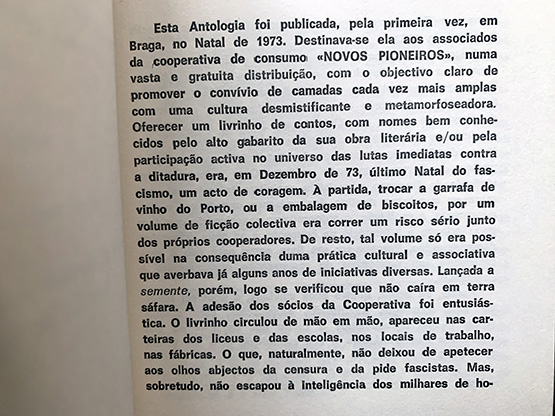 Esta Antologia foi publicada, pela primeira vez, em Braga, no Natal de 1973. Destinava-se ela aos associados da cooperativa de consumo «NOVOS PIONEIROS», numa vasta e gratuita distribuição, com o objectivo claro de promover o convívio de camadas cada vez mais amplas com uma cultura desmistificante e metamorfoseadora. Oferecer um livrinho de contos, com nomes bem conhecidos pelo alto gabarito da sua obra literária e/ou pela participação activa no universo das lutas imediatas contra a ditadura, era, em Dezembro de 73, último Natal do fascismo, um acto de coragem. À partida, trocar a garrafa de vinho do Porto, ou a embalagem de biscoitos, por um volume de ficção colectiva era correr um risco sério junto dos próprios cooperadores. De resto, tal volume só era possível na consequência duma prática cultural e associativa que averbava já alguns anos de iniciativas diversas. Lançada a semente, porém, logo se verificou que não caíra em terra sáfara. A adesão dos sócios da Cooperativa foi entusiástica. O livrinho circulou de mão em mão, apareceu nas carteiras dos liceus e das escolas, nos locais de trabalho, nas fábricas. O que, naturalmente, não deixou de apetecer aos olhos abjectos da censura e da pide fascistas. Mas, sobretudo, não escapou à inteligência dos milhares de ho-